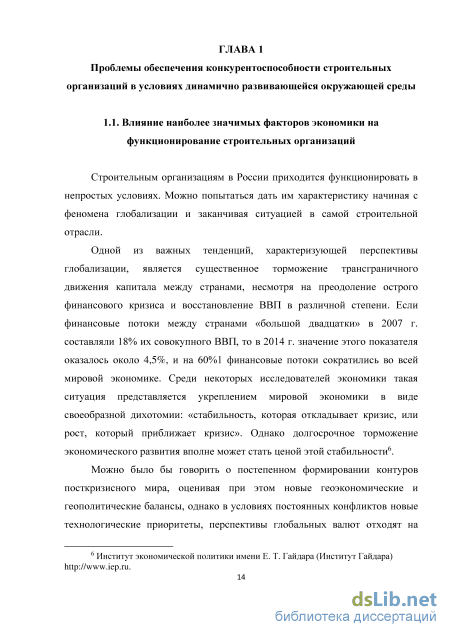 ГЛАВА 1

Проблемы обеспечения конкурентоспособности строительных организаций в условиях динамично развивающейся окружающей среды

1.1. Влияние наиболее значимых факторов экономики на функционирование строительных организаций

Строительным организациям в России приходится функционировать в непростых условиях. Можно попытаться дать им характеристику начиная с феномена глобализации и заканчивая ситуацией в самой строительной отрасли.

Одной из важных тенденций, характеризующей перспективы глобализации, является существенное торможение трансграничного движения капитала между странами, несмотря на преодоление острого финансового кризиса и восстановление ВВП в различной степени. Если финансовые потоки между странами «большой двадцатки» в 2007 г. составляли 18% их совокупного ВВП, то в 2014 г. значение этого показателя оказалось около 4,5%, и на 60%1 финансовые потоки сократились во всей мировой экономике. Среди некоторых исследователей экономики такая ситуация представляется укреплением мировой экономики в виде своеобразной дихотомии: «стабильность, которая откладывает кризис, или рост, который приближает кризис». Однако долгосрочное торможение экономического развития вполне может стать ценой этой стабильности$^6$.

Можно было бы говорить о постепенном формировании контуров посткризисного мира, оценивая при этом новые геоэкономические и геополитические балансы, однако в условиях постоянных конфликтов новые технологические приоритеты, перспективы глобальных валют отходят на

$^6$ Институт экономической политики имени Е. Т. Гайдара (Институт Гайдара) http://www.iep.ru.

14

dsLib.net
библиотека диссертаций